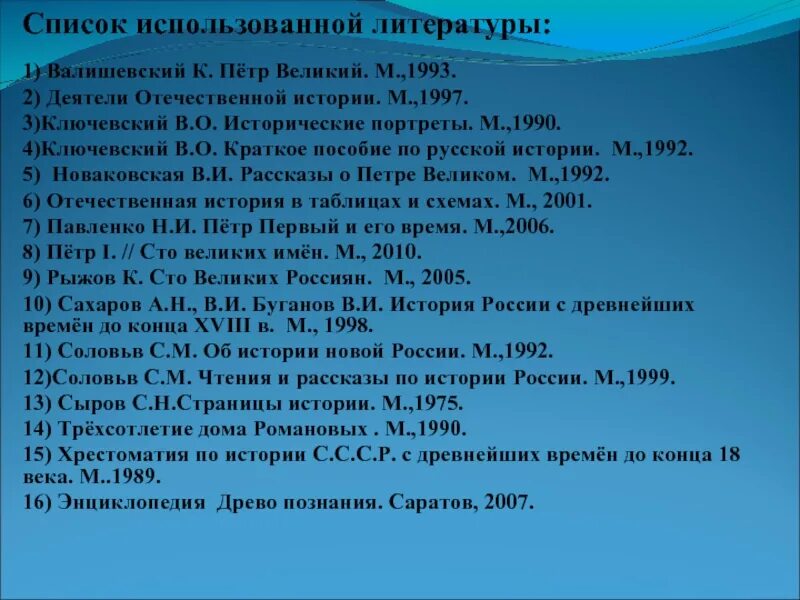 Список использованной литературы:

1) Валишевский К. Пётр Великий. М.,1993.
2) Деятели Отечественной истории. М.,1997.
3)Ключевский В.О. Исторические портреты. М.,1990.
4)Ключевский В.О. Краткое пособие по русской истории. М.,1992.
5) Новаковская В.И. Рассказы о Петре Великом. М.,1992.
6) Отечественная история в таблицах и схемах. М., 2001.
7) Павленко Н.И. Пётр Первый и его время. М.,2006.
8) Пётр I. // Сто великих имён. М., 2010.
9) Рыжов К. Сто Великих Россиян. М., 2005.
10) Сахаров А.Н., В.И. Буганов В.И. История России с древнейших времён до конца XVIII в. М., 1998.
11) Соловьв С.М. Об истории новой России. М.,1992.
12)Соловьв С.М. Чтения и рассказы по истории России. М.,1999.
13) Сыров С.Н.Страницы истории. М.,1975.
14) Трёхсотлетие дома Романовых . М.,1990.
15) Хрестоматия по истории С.С.С.Р. с древнейших времён до конца 18 века. М..1989.
16) Энциклопедия Древо познания. Саратов, 2007.